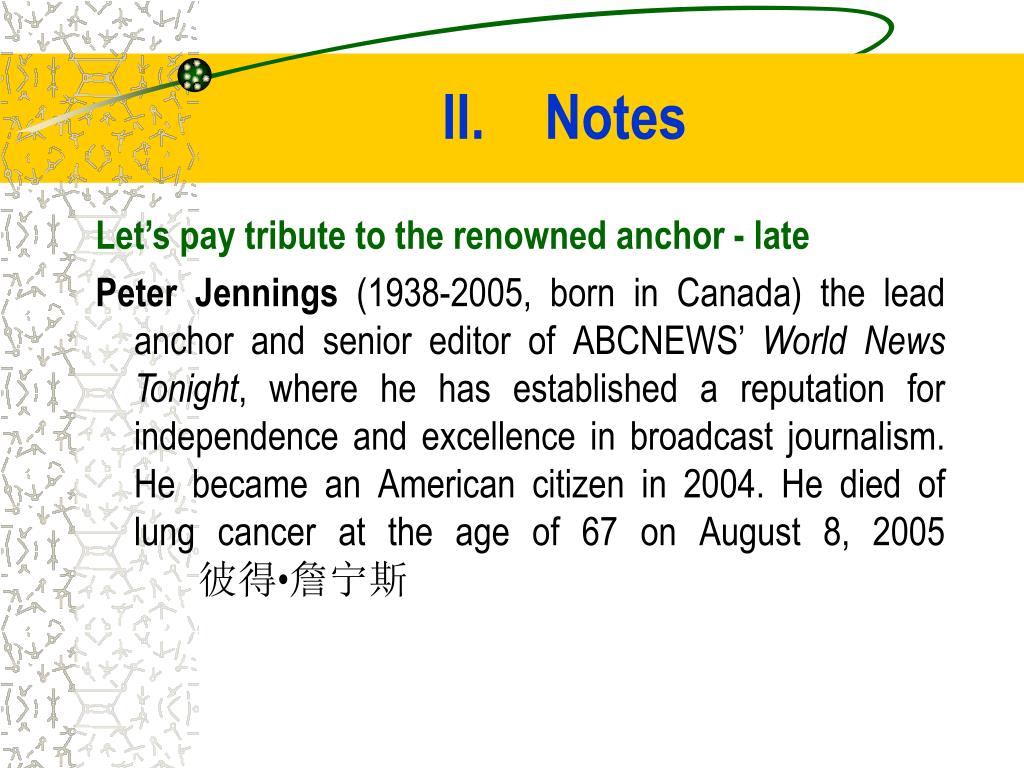 II. Notes

Let’s pay tribute to the renowned anchor - late

Peter Jennings (1938-2005, born in Canada) the lead anchor and senior editor of ABCNEWS’ World News Tonight, where he has established a reputation for independence and excellence in broadcast journalism. He became an American citizen in 2004. He died of lung cancer at the age of 67 on August 8, 2005 彼得•詹宁斯